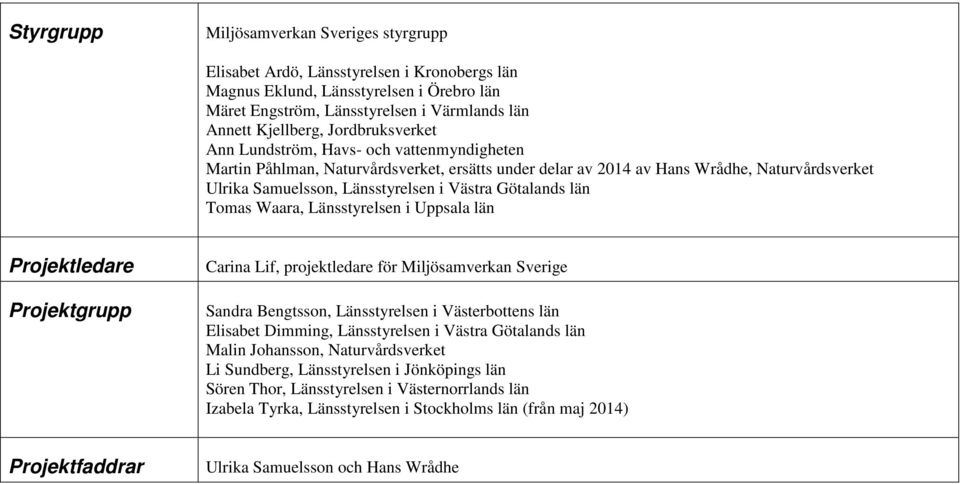 | | |
|---|---|
| **Styrgrupp** | Miljösamverkan Sveriges styrgrupp<br><br>Elisabet Ardö, Länsstyrelsen i Kronobergs län<br>Magnus Eklund, Länsstyrelsen i Örebro län<br>Märet Engström, Länsstyrelsen i Värmlands län<br>Annett Kjellberg, Jordbruksverket<br>Ann Lundström, Havs- och vattenmyndigheten<br>Martin Påhlman, Naturvårdsverket, ersätts under delar av 2014 av Hans Wrådhe, Naturvårdsverket<br>Ulrika Samuelsson, Länsstyrelsen i Västra Götalands län<br>Tomas Waara, Länsstyrelsen i Uppsala län |
| **Projektledare** | Carina Lif, projektledare för Miljösamverkan Sverige |
| **Projektgrupp** | Sandra Bengtsson, Länsstyrelsen i Västerbottens län<br>Elisabet Dimming, Länsstyrelsen i Västra Götalands län<br>Malin Johansson, Naturvårdsverket<br>Li Sundberg, Länsstyrelsen i Jönköpings län<br>Sören Thor, Länsstyrelsen i Västernorrlands län<br>Izabela Tyrka, Länsstyrelsen i Stockholms län (från maj 2014) |
| **Projektfaddrar** | Ulrika Samuelsson och Hans Wrådhe |